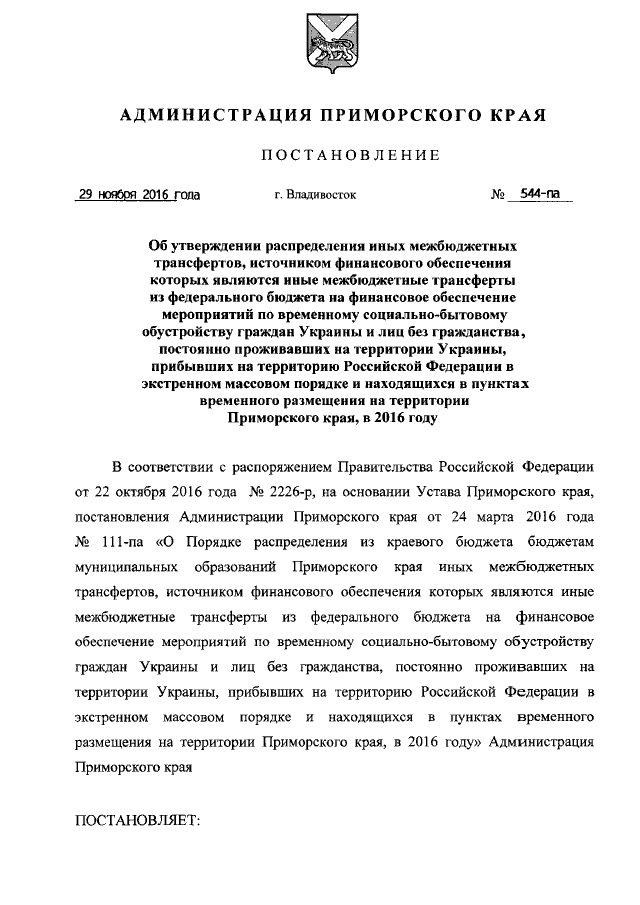 АДМИНИСТРАЦИЯ ПРИМОРСКОГО КРАЯ

ПОСТАНОВЛЕНИЕ

29 ноября 2016 года г. Владивосток № 544-па

Об утверждении распределения иных межбюджетных трансфертов, источником финансового обеспечения которых являются иные межбюджетные трансферты из федерального бюджета на финансовое обеспечение мероприятий по временному социально-бытовому обустройству граждан Украины и лиц без гражданства, постоянно проживавших на территории Украины, прибывших на территорию Российской Федерации в экстренном массовом порядке и находящихся в пунктах временного размещения на территории Приморского края, в 2016 году

В соответствии с распоряжением Правительства Российской Федерации от 22 октября 2016 года № 2226-р, на основании Устава Приморского края, постановления Администрации Приморского края от 24 марта 2016 года № 111-па «О Порядке распределения из краевого бюджета бюджетам муниципальных образований Приморского края иных межбюджетных трансфертов, источником финансового обеспечения которых являются иные межбюджетные трансферты из федерального бюджета на финансовое обеспечение мероприятий по временному социально-бытовому обустройству граждан Украины и лиц без гражданства, постоянно проживавших на территории Украины, прибывших на территорию Российской Федерации в экстренном массовом порядке и находящихся в пунктах временного размещения на территории Приморского края, в 2016 году» Администрация Приморского края

ПОСТАНОВЛЯЕТ: